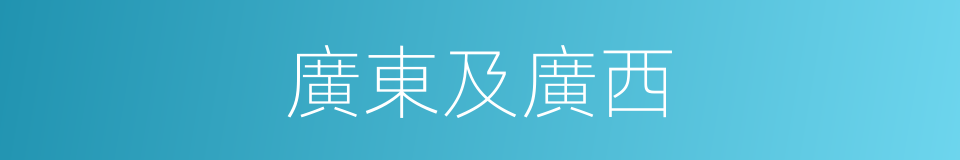 廣東及廣西